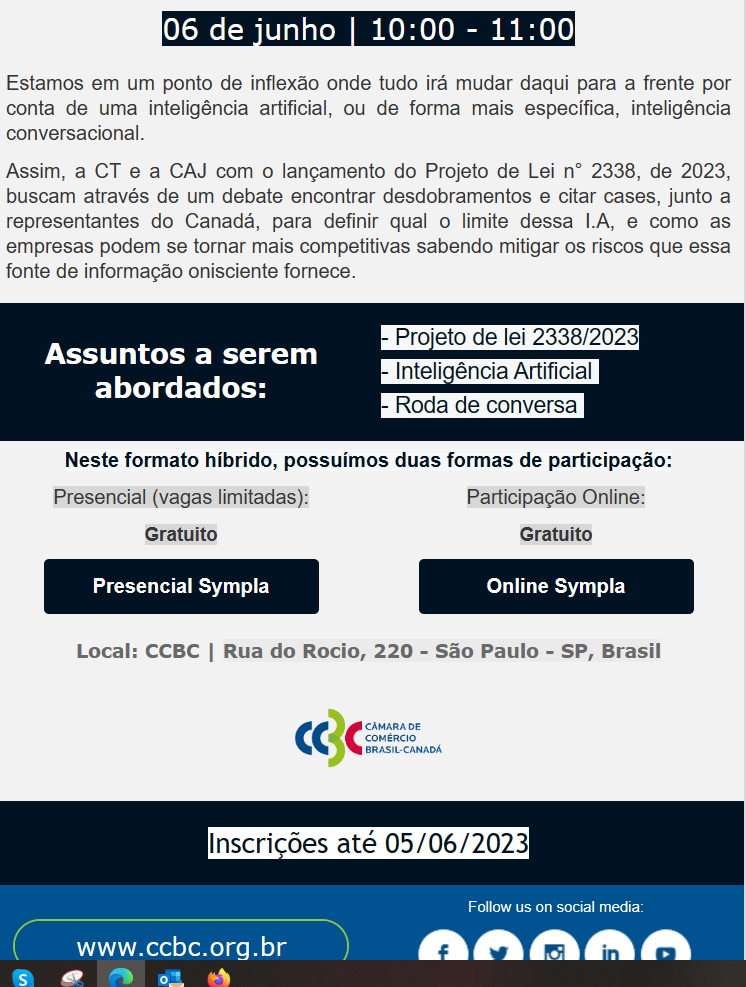 06 de junho | 10:00 - 11:00

Estamos em um ponto de inflexão onde tudo irá mudar daqui para a frente por conta de uma inteligência artificial, ou de forma mais específica, inteligência conversacional.

Assim, a CT e a CAJ com o lançamento do Projeto de Lei n° 2338, de 2023, buscam através de um debate encontrar desdobramentos e citar cases, junto a representantes do Canadá, para definir qual o limite dessa I.A, e como as empresas podem se tornar mais competitivas sabendo mitigar os riscos que essa fonte de informação onisciente fornece.

Assuntos a serem abordados:

- Projeto de lei 2338/2023
- Inteligência Artificial
- Roda de conversa

Neste formato híbrido, possuímos duas formas de participação:

Presencial (vagas limitadas):

Gratuito

Presencial Sympla

Participação Online:

Gratuito

Online Sympla

Local: CCBC | Rua do Rocio, 220 - São Paulo - SP, Brasil

CCBC CÂMARA DE COMÉRCIO BRASIL-CANADÁ

Inscrições até 05/06/2023

www.ccbc.org.br

Follow us on social media: